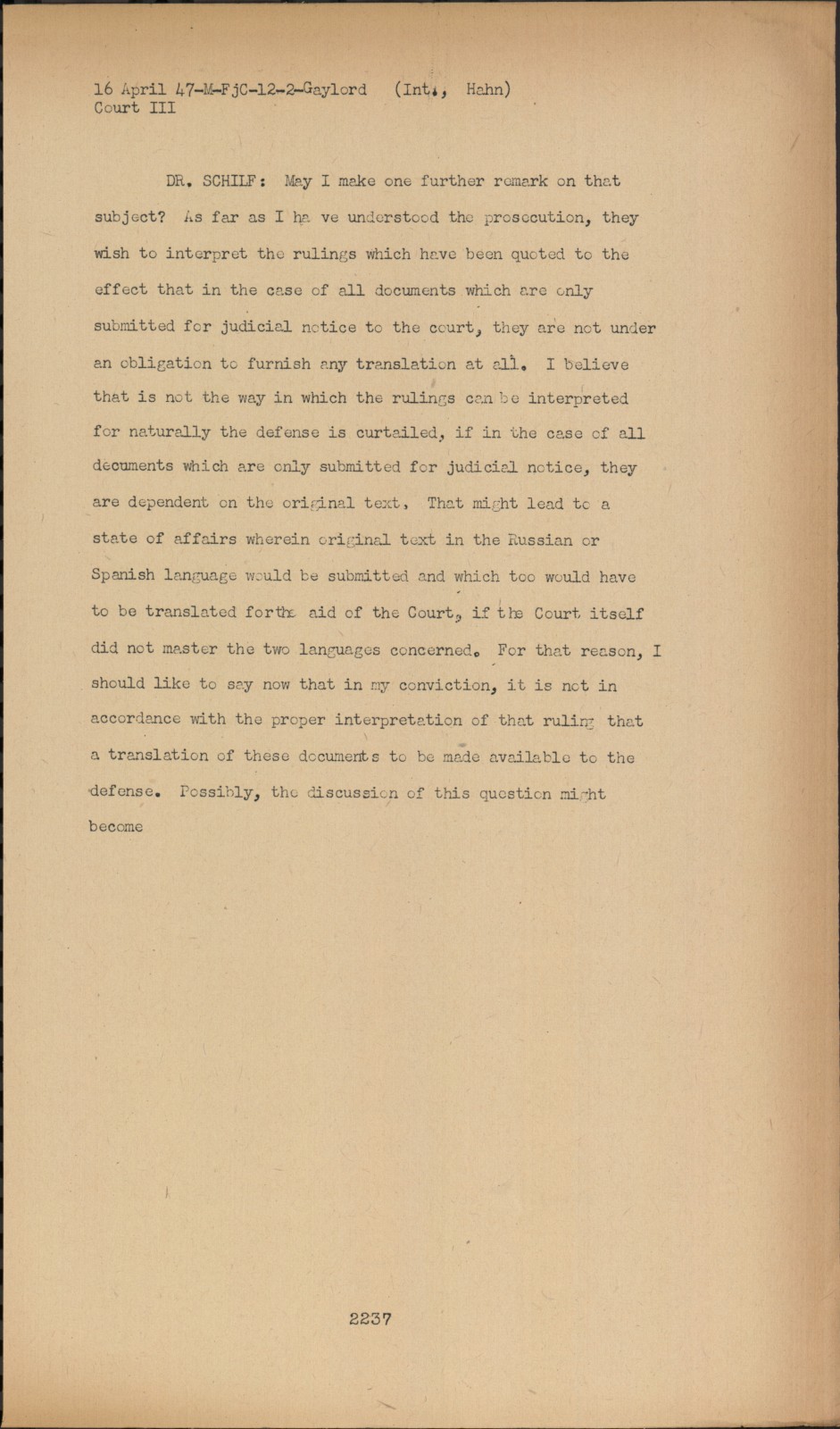 16 April 47-M-FjC-12-2-Gaylord (Int., Hahn)
Court III

DR. SCHILF: May I make one further remark on that subject? As far as I ha ve understood the prosecution, they wish to interpret the rulings which have been quoted to the effect that in the case of all documents which are only submitted for judicial notice to the court, they are not under an obligation to furnish any translation at all. I believe that is not the way in which the rulings can be interpreted for naturally the defense is curtailed, if in the case of all documents which are only submitted for judicial notice, they are dependent on the original text, That might lead to a state of affairs wherein original text in the Russian or Spanish language would be submitted and which too would have to be translated forthe aid of the Court, if the Court itself did not master the two languages concerned. For that reason, I should like to say now that in my conviction, it is not in accordance with the proper interpretation of that ruling that a translation of these documents to be made available to the defense. Possibly, the discussion of this question might become

2237